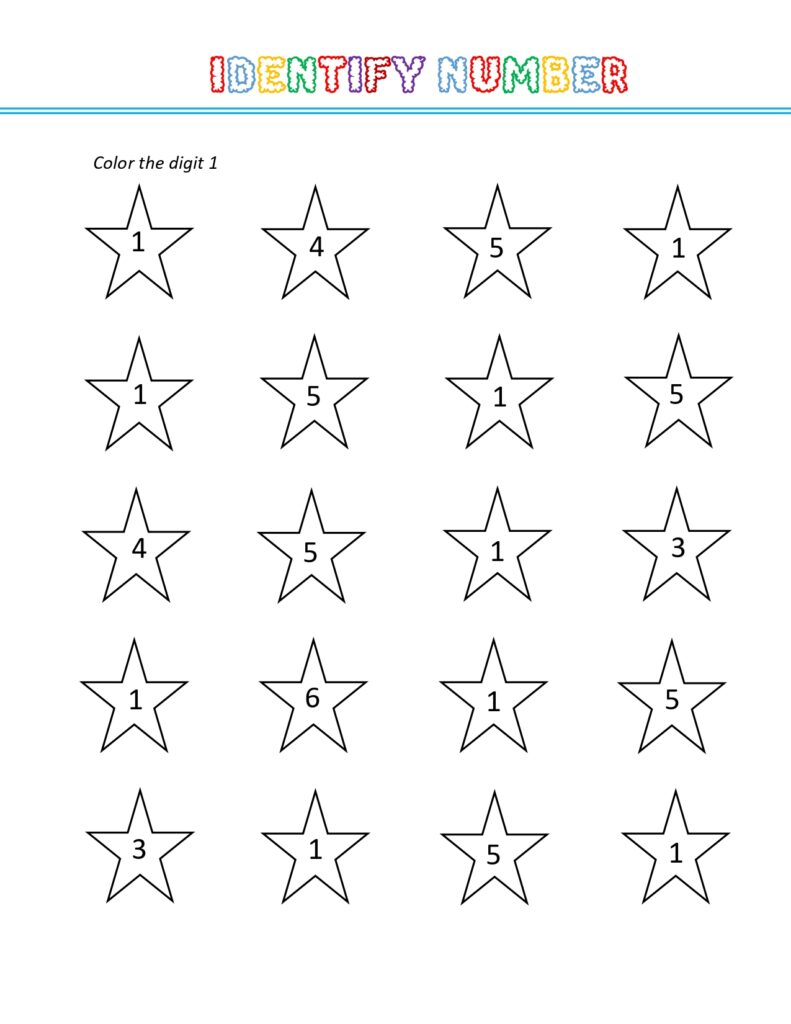 IDENTIFY NUMBER

Color the digit 1

1 4 5 1

1 5 1 5

4 5 1 3

1 6 1 5

3 1 5 1